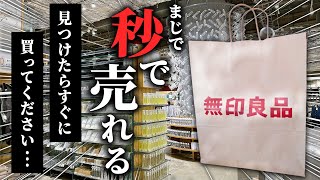 まじで秒で売れる

見つけたらすぐに

買ってください…

無印良品